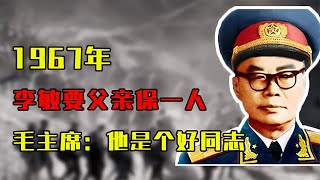 1967年
李敏要父亲保一人
毛主席：他是个好同志